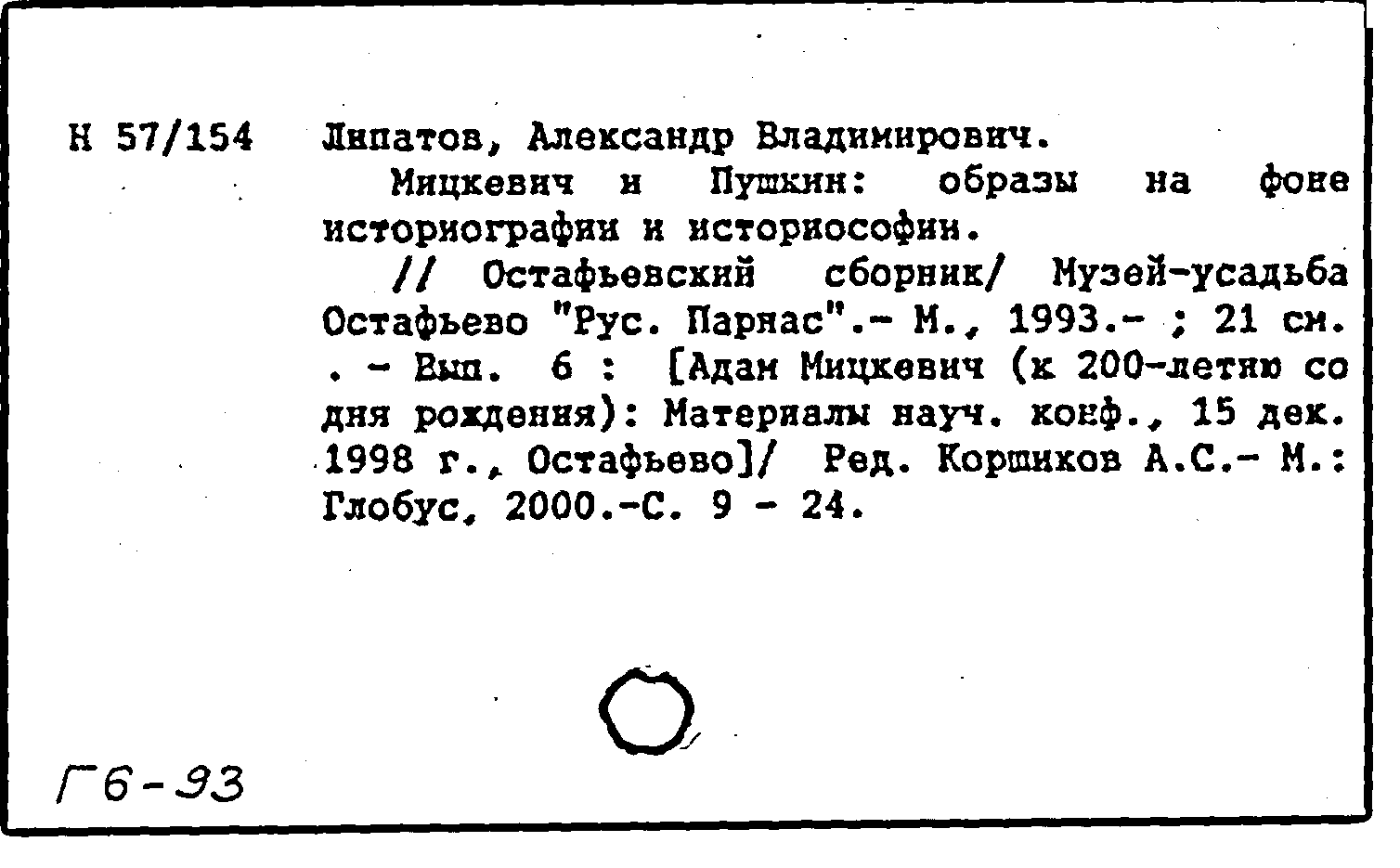 Н 57/154 Липатов, Александр Владимирович.

Мицкевич и Пушкин: образы на фоне историографии и историософии.

// Остафьевский сборник/ Музей-усадьба Остафьево "Рус. Парнас".- М., 1993.- ; 21 см. . - Вып. 6 : [Адам Мицкевич (к 200-летию со дня рождения): Материалы науч. конф., 15 дек. 1998 г., Остафьево]/ Ред. Коршиков А.С.- М.: Глобус, 2000.-С. 9 - 24.

Г6-93